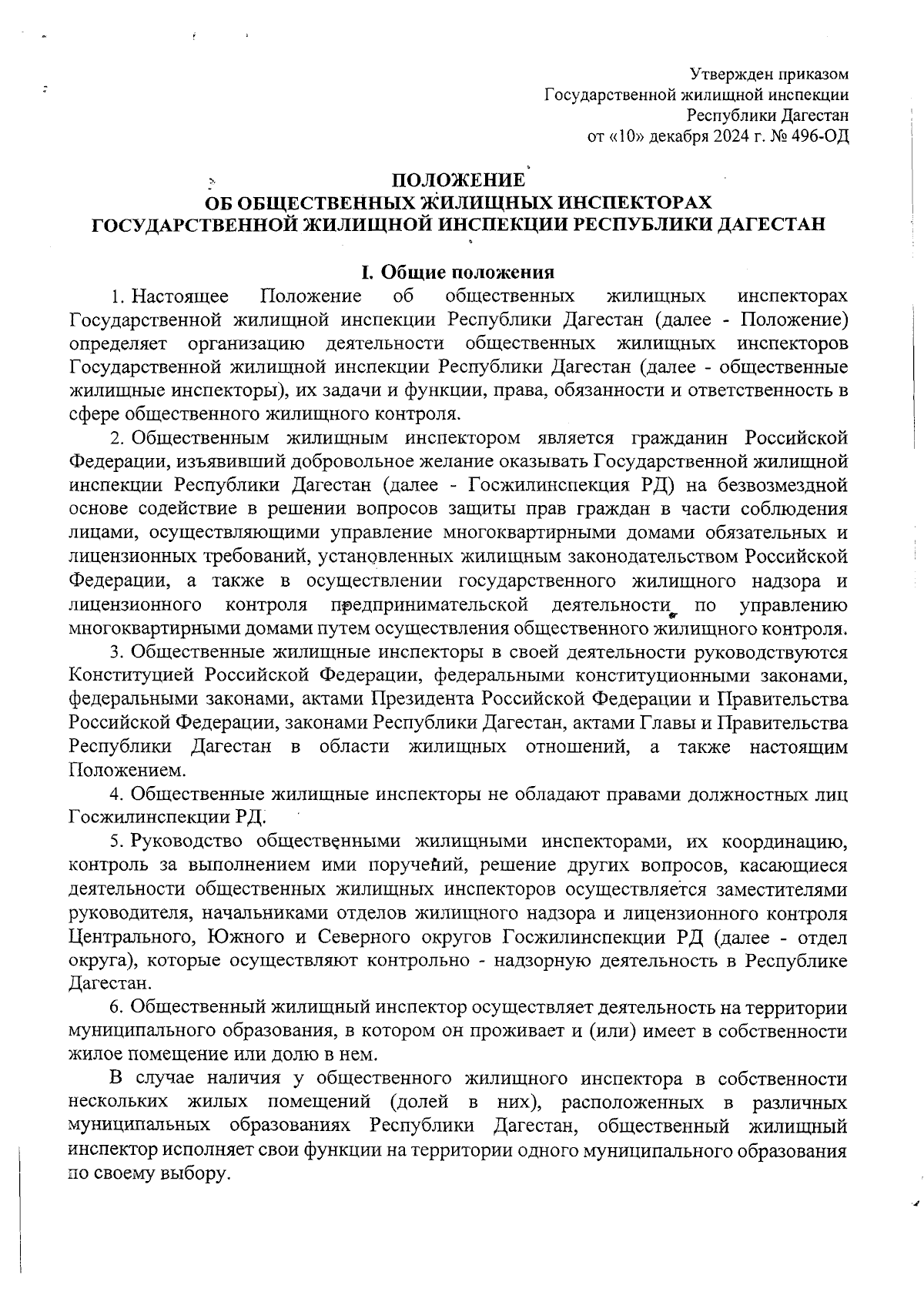 Утвержден приказом
Государственной жилищной инспекции
Республики Дагестан
от «10» декабря 2024 г. № 496-ОД

ПОЛОЖЕНИЕ
ОБ ОБЩЕСТВЕННЫХ ЖИЛИЩНЫХ ИНСПЕКТОРАХ
ГОСУДАРСТВЕННОЙ ЖИЛИЩНОЙ ИНСПЕКЦИИ РЕСПУБЛИКИ ДАГЕСТАН

I. Общие положения

1. Настоящее Положение об общественных жилищных инспекторах Государственной жилищной инспекции Республики Дагестан (далее - Положение) определяет организацию деятельности общественных жилищных инспекторов Государственной жилищной инспекции Республики Дагестан (далее - общественные жилищные инспекторы), их задачи и функции, права, обязанности и ответственность в сфере общественного жилищного контроля.

2. Общественным жилищным инспектором является гражданин Российской Федерации, изъявивший добровольное желание оказывать Государственной жилищной инспекции Республики Дагестан (далее - Госжилинспекция РД) на безвозмездной основе содействие в решении вопросов защиты прав граждан в части соблюдения лицами, осуществляющими управление многоквартирными домами обязательных и лицензионных требований, установленных жилищным законодательством Российской Федерации, а также в осуществлении государственного жилищного надзора и лицензионного контроля предпринимательской деятельности по управлению многоквартирными домами путем осуществления общественного жилищного контроля.

3. Общественные жилищные инспекторы в своей деятельности руководствуются Конституцией Российской Федерации, федеральными конституционными законами, федеральными законами, актами Президента Российской Федерации и Правительства Российской Федерации, законами Республики Дагестан, актами Главы и Правительства Республики Дагестан в области жилищных отношений, а также настоящим Положением.

4. Общественные жилищные инспекторы не обладают правами должностных лиц Госжилинспекции РД.

5. Руководство общественными жилищными инспекторами, их координацию, контроль за выполнением ими поручений, решение других вопросов, касающиеся деятельности общественных жилищных инспекторов осуществляется заместителями руководителя, начальниками отделов жилищного надзора и лицензионного контроля Центрального, Южного и Северного округов Госжилинспекции РД (далее - отдел округа), которые осуществляют контрольно - надзорную деятельность в Республике Дагестан.

6. Общественный жилищный инспектор осуществляет деятельность на территории муниципального образования, в котором он проживает и (или) имеет в собственности жилое помещение или долю в нем.

В случае наличия у общественного жилищного инспектора в собственности нескольких жилых помещений (долей в них), расположенных в различных муниципальных образованиях Республики Дагестан, общественный жилищный инспектор исполняет свои функции на территории одного муниципального образования по своему выбору.